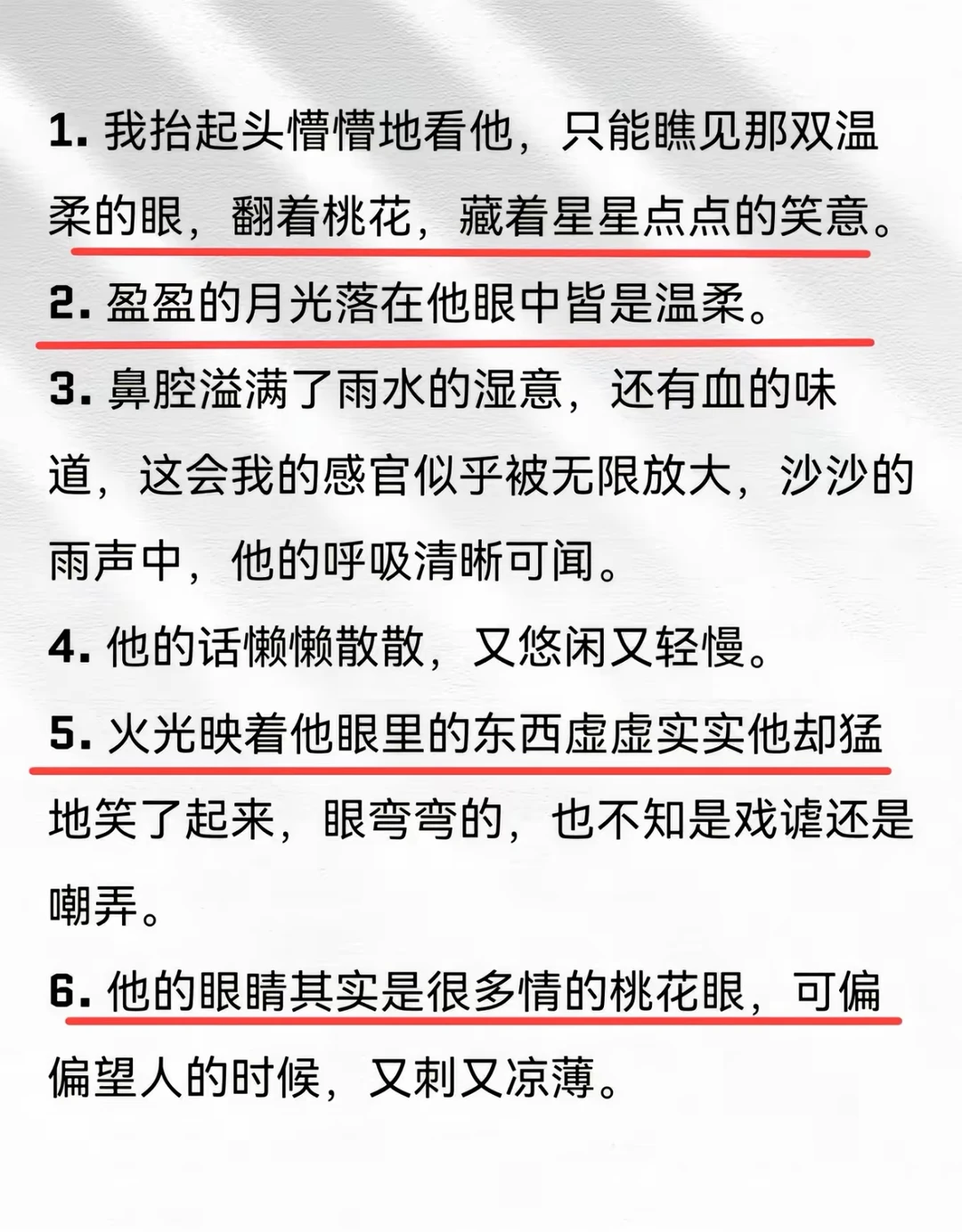 1. 我抬起头懵懵地看他，只能瞧见那双温柔的眼，翻着桃花，藏着星星点点的笑意。

2. 盈盈的月光落在他眼中皆是温柔。

3. 鼻腔溢满了雨水的湿意，还有血的味道，这会我的感官似乎被无限放大，沙沙的雨声中，他的呼吸清晰可闻。

4. 他的话懒懒散散，又悠闲又轻慢。

5. 火光映着他眼里的东西虚虚实实他却猛地笑了起来，眼弯弯的，也不知是戏谑还是嘲弄。

6. 他的眼睛其实是很多情的桃花眼，可偏偏望人的时候，又刺又凉薄。